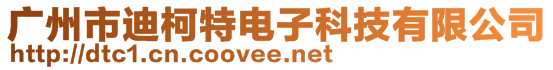 广州市迪柯特电子科技有限公司
http://dtc1.cn.coovee.net